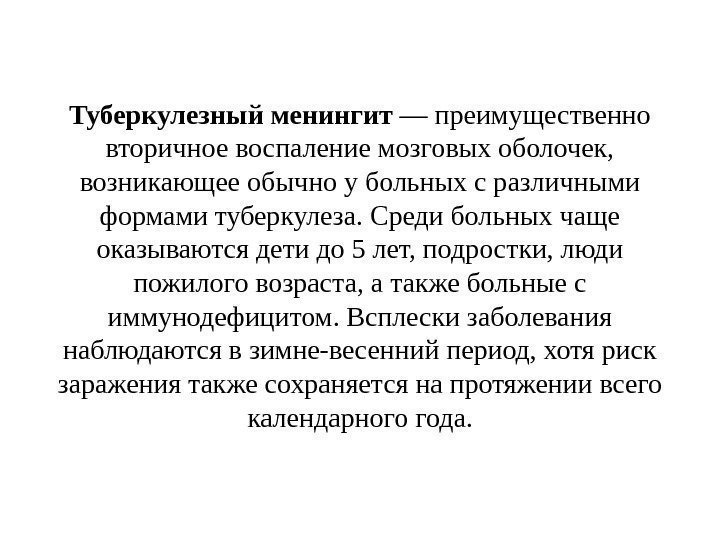 Туберкулезный менингит — преимущественно вторичное воспаление мозговых оболочек, возникающее обычно у больных с различными формами туберкулеза. Среди больных чаще оказываются дети до 5 лет, подростки, люди пожилого возраста, а также больные с иммунодефицитом. Всплески заболевания наблюдаются в зимне-весенний период, хотя риск заражения также сохраняется на протяжении всего календарного года.